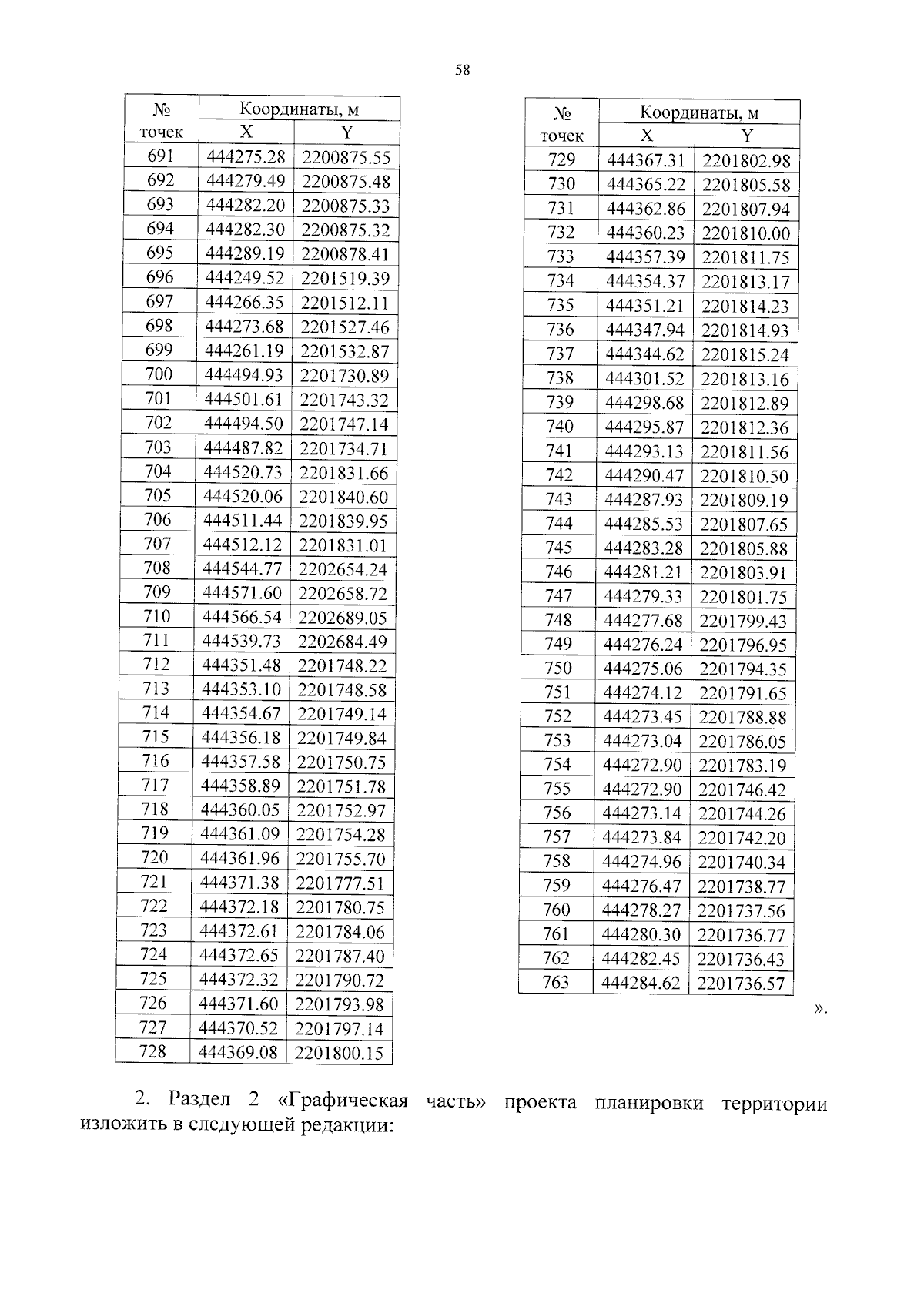 58

| № точек | Координаты, м | |
|---|---|---|
| | X | Y |
| 691 | 444275.28 | 2200875.55 |
| 692 | 444279.49 | 2200875.48 |
| 693 | 444282.20 | 2200875.33 |
| 694 | 444282.30 | 2200875.32 |
| 695 | 444289.19 | 2200878.41 |
| 696 | 444249.52 | 2201519.39 |
| 697 | 444266.35 | 2201512.11 |
| 698 | 444273.68 | 2201527.46 |
| 699 | 444261.19 | 2201532.87 |
| 700 | 444494.93 | 2201730.89 |
| 701 | 444501.61 | 2201743.32 |
| 702 | 444494.50 | 2201747.14 |
| 703 | 444487.82 | 2201734.71 |
| 704 | 444520.73 | 2201831.66 |
| 705 | 444520.06 | 2201840.60 |
| 706 | 444511.44 | 2201839.95 |
| 707 | 444512.12 | 2201831.01 |
| 708 | 444544.77 | 2202654.24 |
| 709 | 444571.60 | 2202658.72 |
| 710 | 444566.54 | 2202689.05 |
| 711 | 444539.73 | 2202684.49 |
| 712 | 444351.48 | 2201748.22 |
| 713 | 444353.10 | 2201748.58 |
| 714 | 444354.67 | 2201749.14 |
| 715 | 444356.18 | 2201749.84 |
| 716 | 444357.58 | 2201750.75 |
| 717 | 444358.89 | 2201751.78 |
| 718 | 444360.05 | 2201752.97 |
| 719 | 444361.09 | 2201754.28 |
| 720 | 444361.96 | 2201755.70 |
| 721 | 444371.38 | 2201777.51 |
| 722 | 444372.18 | 2201780.75 |
| 723 | 444372.61 | 2201784.06 |
| 724 | 444372.65 | 2201787.40 |
| 725 | 444372.32 | 2201790.72 |
| 726 | 444371.60 | 2201793.98 |
| 727 | 444370.52 | 2201797.14 |
| 728 | 444369.08 | 2201800.15 |

| № точек | Координаты, м | |
|---|---|---|
| | X | Y |
| 729 | 444367.31 | 2201802.98 |
| 730 | 444365.22 | 2201805.58 |
| 731 | 444362.86 | 2201807.94 |
| 732 | 444360.23 | 2201810.00 |
| 733 | 444357.39 | 2201811.75 |
| 734 | 444354.37 | 2201813.17 |
| 735 | 444351.21 | 2201814.23 |
| 736 | 444347.94 | 2201814.93 |
| 737 | 444344.62 | 2201815.24 |
| 738 | 444301.52 | 2201813.16 |
| 739 | 444298.68 | 2201812.89 |
| 740 | 444295.87 | 2201812.36 |
| 741 | 444293.13 | 2201811.56 |
| 742 | 444290.47 | 2201810.50 |
| 743 | 444287.93 | 2201809.19 |
| 744 | 444285.53 | 2201807.65 |
| 745 | 444283.28 | 2201805.88 |
| 746 | 444281.21 | 2201803.91 |
| 747 | 444279.33 | 2201801.75 |
| 748 | 444277.68 | 2201799.43 |
| 749 | 444276.24 | 2201796.95 |
| 750 | 444275.06 | 2201794.35 |
| 751 | 444274.12 | 2201791.65 |
| 752 | 444273.45 | 2201788.88 |
| 753 | 444273.04 | 2201786.05 |
| 754 | 444272.90 | 2201783.19 |
| 755 | 444272.90 | 2201746.42 |
| 756 | 444273.14 | 2201744.26 |
| 757 | 444273.84 | 2201742.20 |
| 758 | 444274.96 | 2201740.34 |
| 759 | 444276.47 | 2201738.77 |
| 760 | 444278.27 | 2201737.56 |
| 761 | 444280.30 | 2201736.77 |
| 762 | 444282.45 | 2201736.43 |
| 763 | 444284.62 | 2201736.57 |

».

2. Раздел 2 «Графическая часть» проекта планировки территории изложить в следующей редакции: